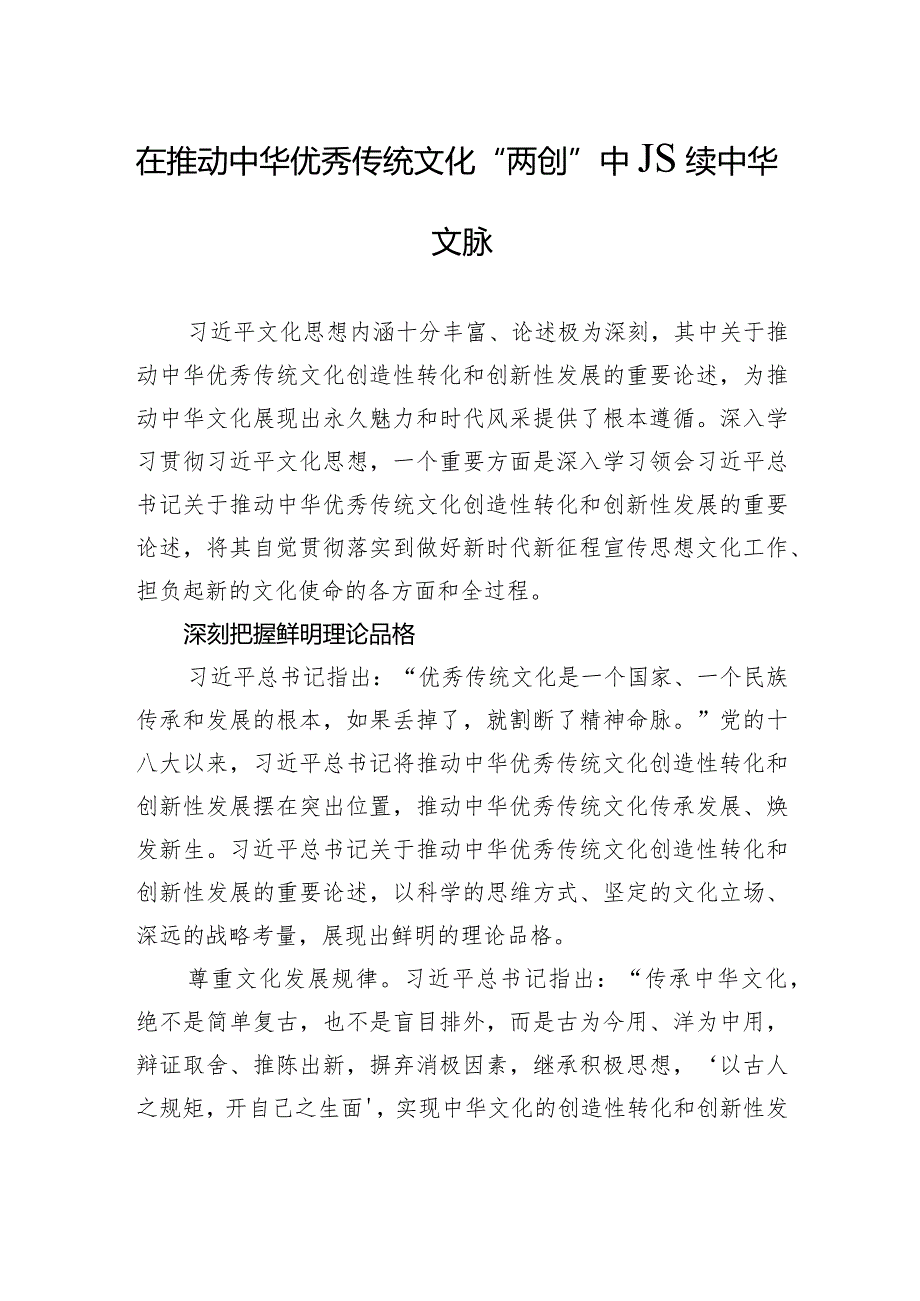 在推动中华优秀传统文化“两创”中JS续中华文脉

习近平文化思想内涵十分丰富、论述极为深刻，其中关于推动中华优秀传统文化创造性转化和创新性发展的重要论述，为推动中华文化展现出永久魅力和时代风采提供了根本遵循。深入学习贯彻习近平文化思想，一个重要方面是深入学习领会习近平总书记关于推动中华优秀传统文化创造性转化和创新性发展的重要论述，将其自觉贯彻落实到做好新时代新征程宣传思想文化工作、担负起新的文化使命的各方面和全过程。

深刻把握鲜明理论品格

习近平总书记指出：“优秀传统文化是一个国家、一个民族传承和发展的根本，如果丢掉了，就割断了精神命脉。”党的十八大以来，习近平总书记将推动中华优秀传统文化创造性转化和创新性发展摆在突出位置，推动中华优秀传统文化传承发展、焕发新生。习近平总书记关于推动中华优秀传统文化创造性转化和创新性发展的重要论述，以科学的思维方式、坚定的文化立场、深远的战略考量，展现出鲜明的理论品格。

尊重文化发展规律。习近平总书记指出：“传承中华文化，绝不是简单复古，也不是盲目排外，而是古为今用、洋为中用，辩证取舍、推陈出新，摒弃消极因素，继承积极思想，‘以古人之规矩，开自己之生面’，实现中华文化的创造性转化和创新性发